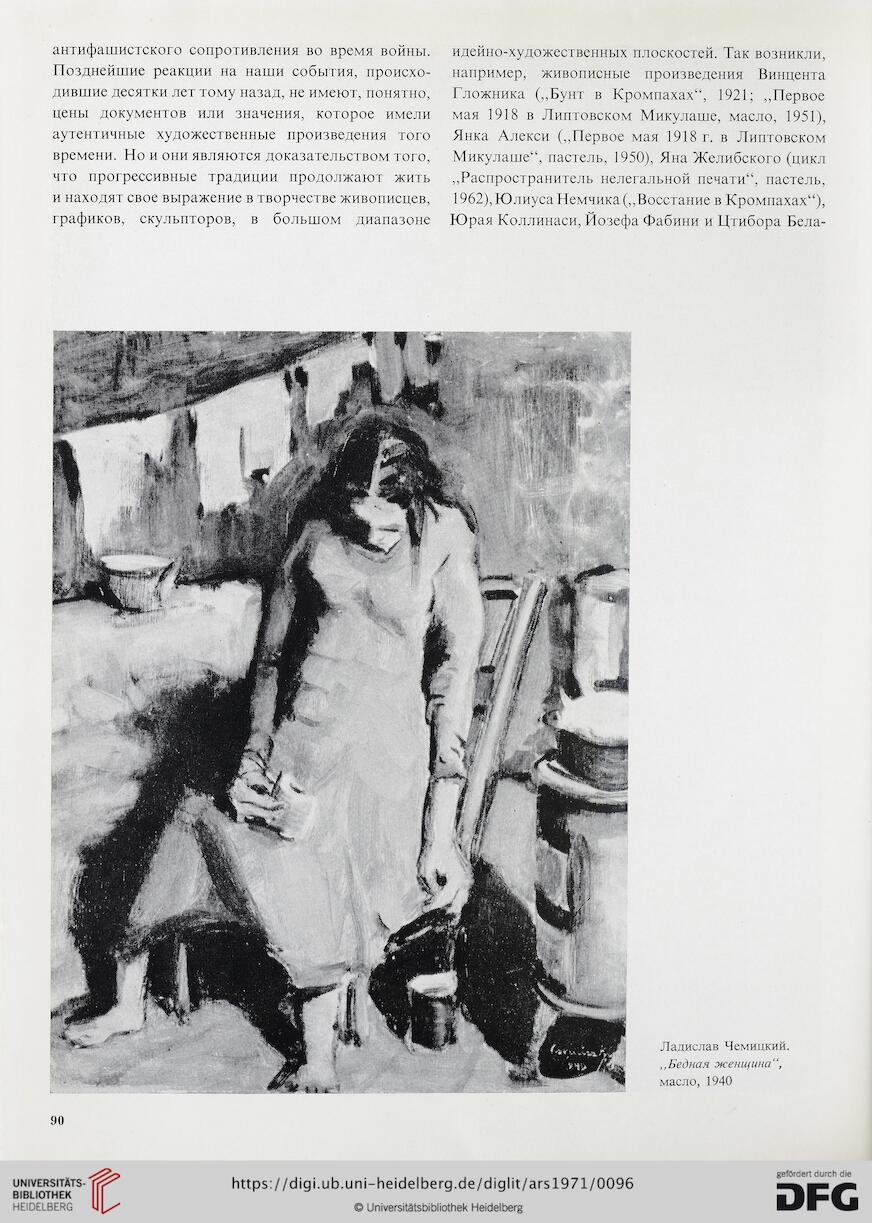 антифашистского сопротивления во время войны. Позднейшие реакции на наши события, происходившие десятки лет тому назад, не имеют, понятно, цены документов или значения, которое имели аутентичные художественные произведения того времени. Но и они являются доказательством того, что прогрессивные традиции продолжают жить и находят свое выражение в творчестве живописцев, графиков, скульпторов, в большом диапазоне

идейно-художественных плоскостей. Так возникли, например, живописные произведения Винцента Гложника („Бунт в Кромпахах“, 1921; „Первое мая 1918 в Липтовском Микулаше, масло, 1951), Янка Алекси („Первое мая 1918 г. в Липтовском Микулаше“, пастель, 1950), Яна Желибского (цикл „Распространитель нелегальной печати“, пастель, 1962), Юлиуса Немчика („Восстание в Кромпахах“), Юрая Коллинаси, Йозефа Фабини и Цтибора Бела-

Ладислав Чемицкий. „Бедная женщина“, масло, 1940

90

UNIVERSITÄTS-BIBLIOTHEK HEIDELBERG

https://digi.ub.uni-heidelberg.de/diglit/ars1971/0096

© Universitätsbibliothek Heidelberg

gefördert durch die DFG